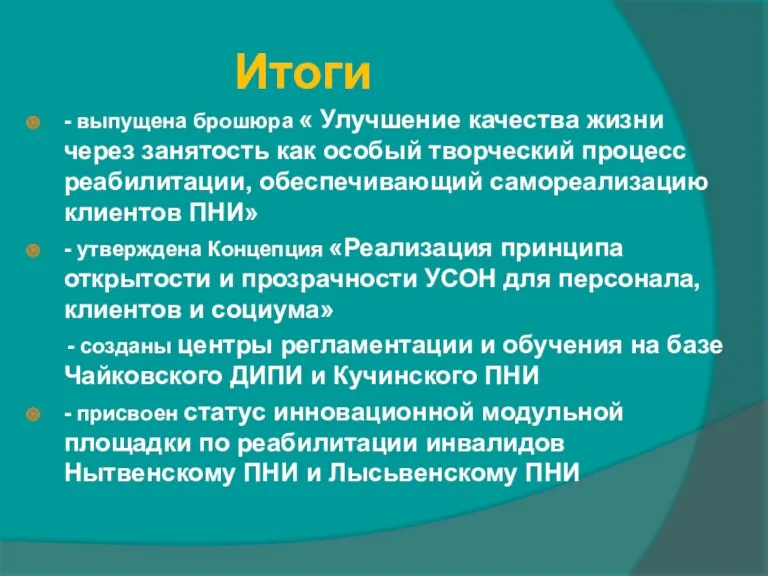 Итоги

- выпущена брошюра « Улучшение качества жизни через занятость как особый творческий процесс реабилитации, обеспечивающий самореализацию клиентов ПНИ»

- утверждена Концепция «Реализация принципа открытости и прозрачности УСОН для персонала, клиентов и социума»

- созданы центры регламентации и обучения на базе Чайковского ДИПИ и Кучинского ПНИ

- присвоен статус инновационной модульной площадки по реабилитации инвалидов Нытвенскому ПНИ и Лысьвенскому ПНИ